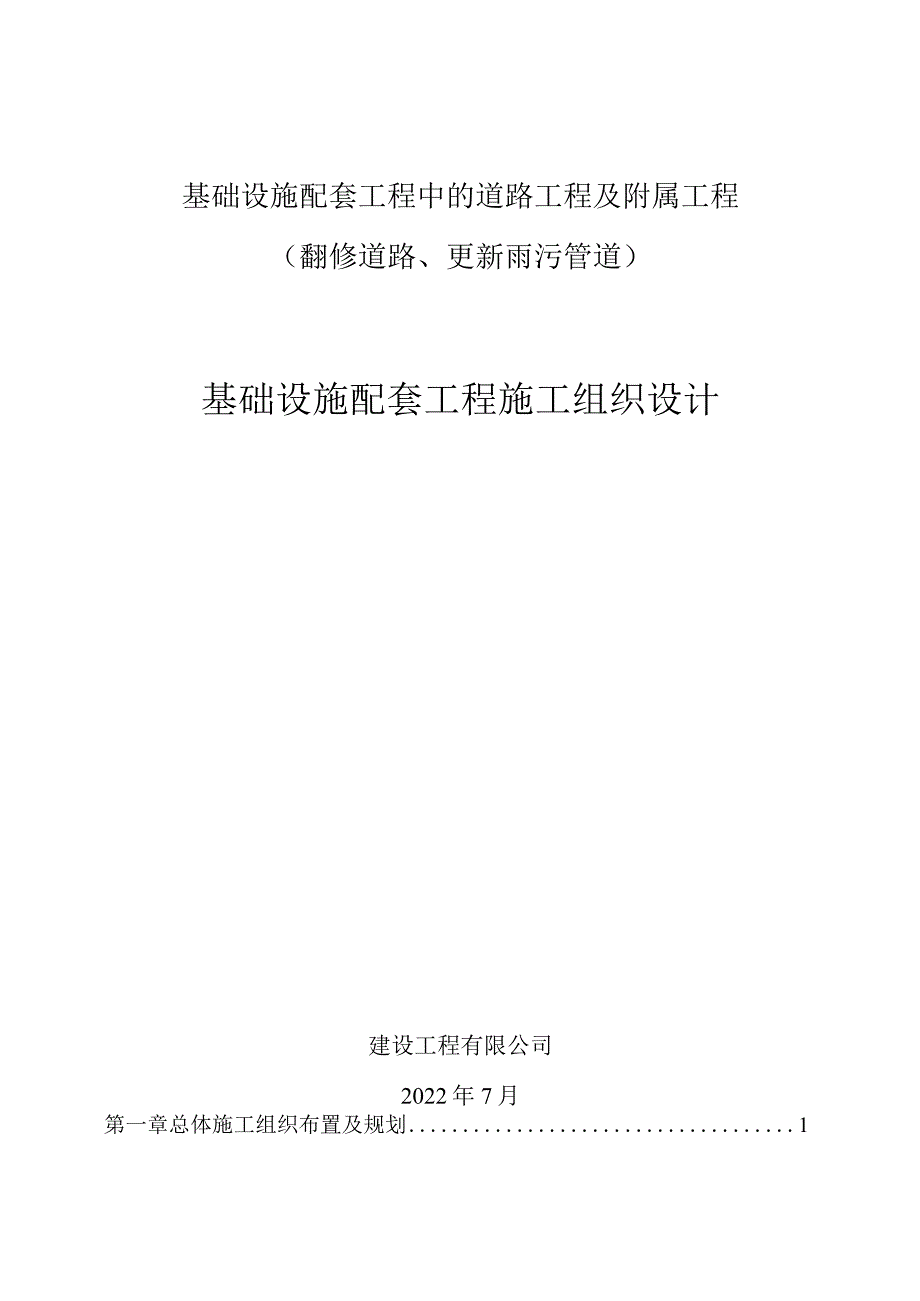 基础设施配套工程中的道路工程及附属工程

（翻修道路、更新雨污管道）

基础设施配套工程施工组织设计

建设工程有限公司

2022年7月

第一章总体施工组织布置及规划......................................1